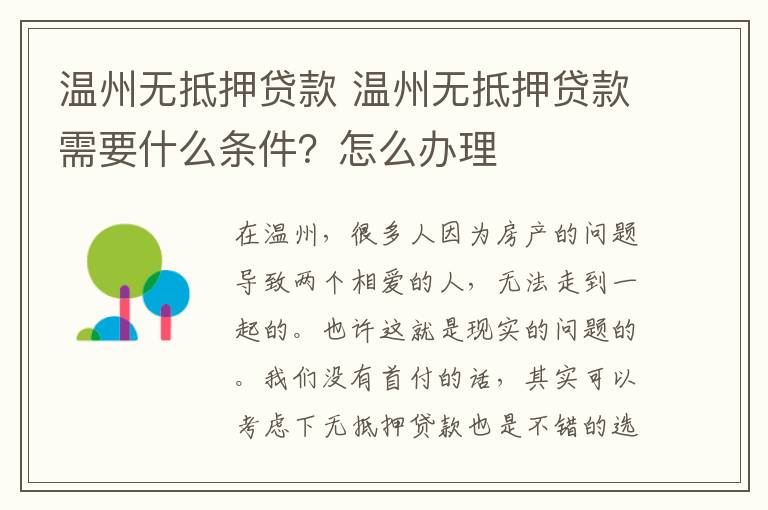 温州无抵押贷款 温州无抵押贷款需要什么条件？怎么办理

在温州，很多人因为房产的问题导致两个相爱的人，无法走到一起的。也许这就是现实的问题的。我们没有首付的话，其实可以考虑下无抵押贷款也是不错的选